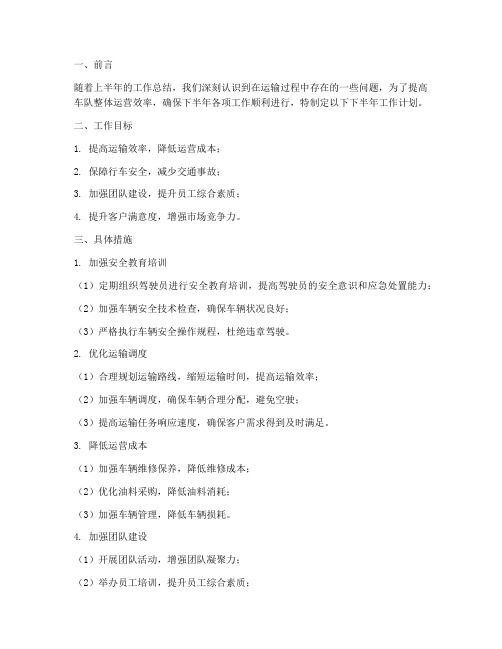 一、前言

随着上半年的工作总结，我们深刻认识到在运输过程中存在的一些问题，为了提高车队整体运营效率，确保下半年各项工作顺利进行，特制定以下下半年工作计划。

二、工作目标

1. 提高运输效率，降低运营成本；

2. 保障行车安全，减少交通事故；

3. 加强团队建设，提升员工综合素质；

4. 提升客户满意度，增强市场竞争力。

三、具体措施

1. 加强安全教育培训

（1）定期组织驾驶员进行安全教育培训，提高驾驶员的安全意识和应急处置能力；

（2）加强车辆安全技术检查，确保车辆状况良好；

（3）严格执行车辆安全操作规程，杜绝违章驾驶。

2. 优化运输调度

（1）合理规划运输路线，缩短运输时间，提高运输效率；

（2）加强车辆调度，确保车辆合理分配，避免空驶；

（3）提高运输任务响应速度，确保客户需求得到及时满足。

3. 降低运营成本

（1）加强车辆维修保养，降低维修成本；

（2）优化油料采购，降低油料消耗；

（3）加强车辆管理，降低车辆损耗。

4. 加强团队建设

（1）开展团队活动，增强团队凝聚力；

（2）举办员工培训，提升员工综合素质；